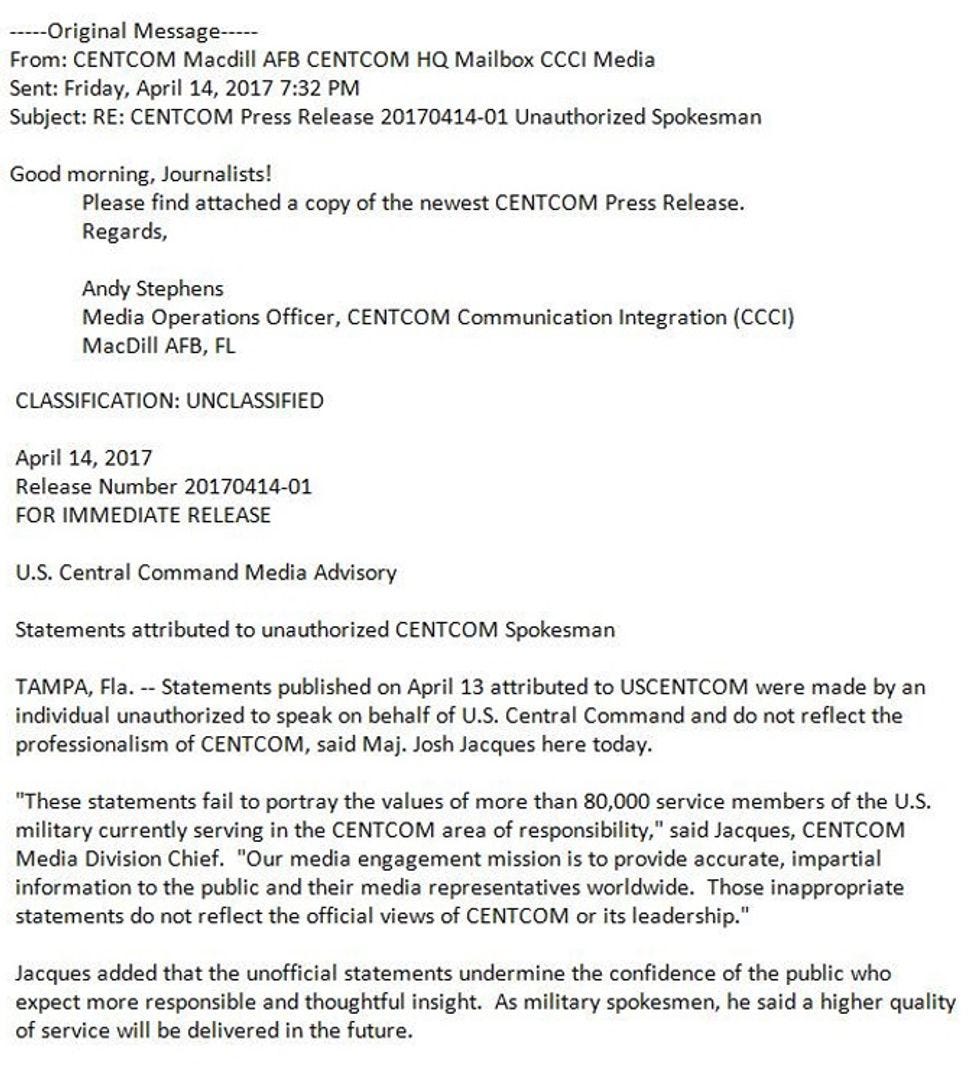 -----Original Message-----
From: CENTCOM Macdill AFB CENTCOM HQ Mailbox CCCI Media
Sent: Friday, April 14, 2017 7:32 PM
Subject: RE: CENTCOM Press Release 20170414-01 Unauthorized Spokesman

Good morning, Journalists!
Please find attached a copy of the newest CENTCOM Press Release.
Regards,

Andy Stephens
Media Operations Officer, CENTCOM Communication Integration (CCCI)
MacDill AFB, FL

CLASSIFICATION: UNCLASSIFIED

April 14, 2017
Release Number 20170414-01
FOR IMMEDIATE RELEASE

U.S. Central Command Media Advisory

Statements attributed to unauthorized CENTCOM Spokesman

TAMPA, Fla. -- Statements published on April 13 attributed to USCENTCOM were made by an individual unauthorized to speak on behalf of U.S. Central Command and do not reflect the professionalism of CENTCOM, said Maj. Josh Jacques here today.

"These statements fail to portray the values of more than 80,000 service members of the U.S. military currently serving in the CENTCOM area of responsibility," said Jacques, CENTCOM Media Division Chief. "Our media engagement mission is to provide accurate, impartial information to the public and their media representatives worldwide. Those inappropriate statements do not reflect the official views of CENTCOM or its leadership."

Jacques added that the unofficial statements undermine the confidence of the public who expect more responsible and thoughtful insight. As military spokesmen, he said a higher quality of service will be delivered in the future.